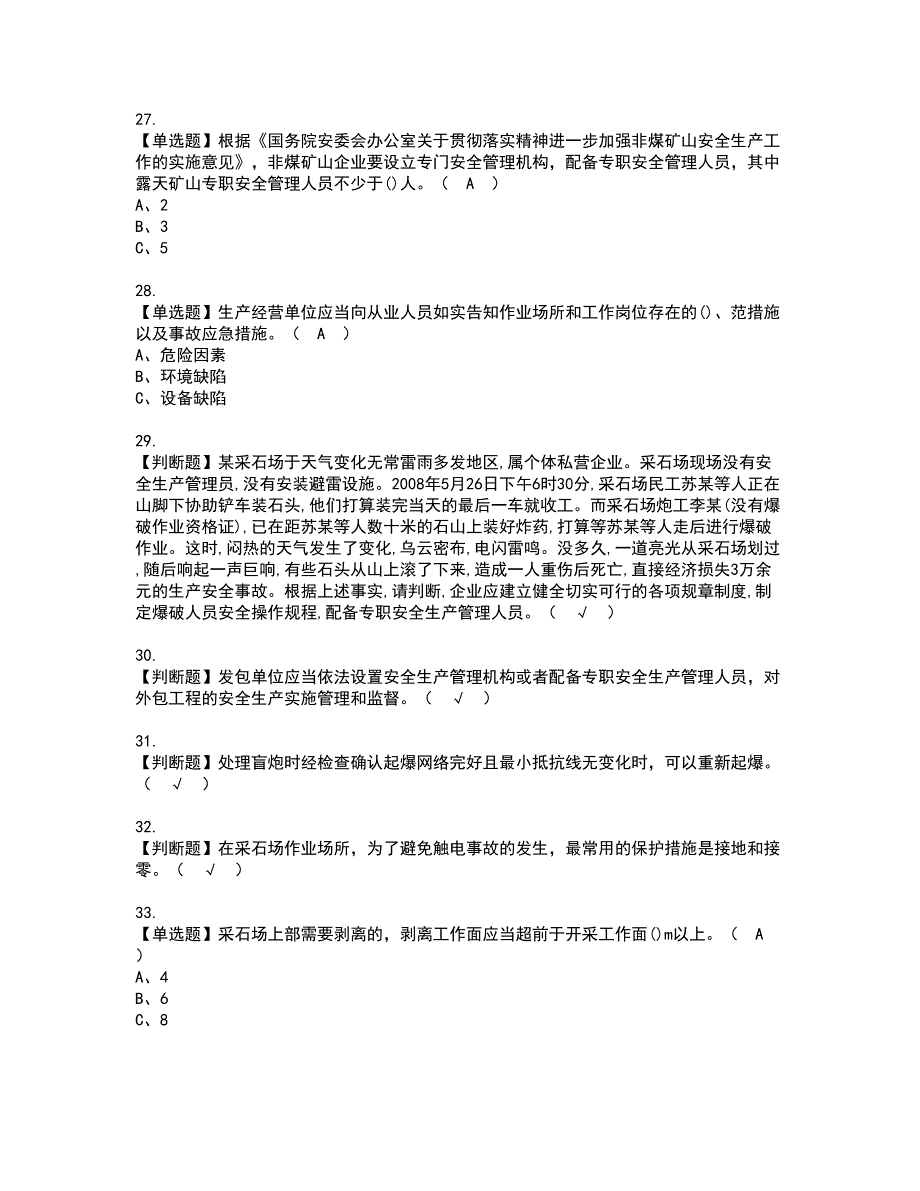 27.
【单选题】根据《国务院安委会办公室关于贯彻落实精神进一步加强非煤矿山安全生产工作的实施意见》，非煤矿山企业要设立专门安全管理机构，配备专职安全管理人员，其中露天矿山专职安全管理人员不少于()人。（ A ）
A、2
B、3
C、5

28.
【单选题】生产经营单位应当向从业人员如实告知作业场所和工作岗位存在的()、范措施以及事故应急措施。（ A ）
A、危险因素
B、环境缺陷
C、设备缺陷

29.
【判断题】某采石场于天气变化无常雷雨多发地区,属个体私营企业。采石场现场没有安全生产管理员,没有安装避雷设施。2008年5月26日下午6时30分,采石场民工苏某等人正在山脚下协助铲车装石头,他们打算装完当天的最后一车就收工。而采石场炮工李某(没有爆破作业资格证),已在距苏某等人数十米的石山上装好炸药,打算等苏某等人走后进行爆破作业。这时,闷热的天气发生了变化,乌云密布,电闪雷鸣。没多久,一道亮光从采石场划过,随后响起一声巨响,有些石头从山上滚了下来,造成一人重伤后死亡,直接经济损失3万余元的生产安全事故。根据上述事实,请判断,企业应建立健全切实可行的各项规章制度,制定爆破人员安全操作规程,配备专职安全生产管理人员。（ √ ）

30.
【判断题】发包单位应当依法设置安全生产管理机构或者配备专职安全生产管理人员，对外包工程的安全生产实施管理和监督。（ √ ）

31.
【判断题】处理盲炮时经检查确认起爆网络完好且最小抵抗线无变化时，可以重新起爆。（ √ ）

32.
【判断题】在采石场作业场所，为了避免触电事故的发生，最常用的保护措施是接地和接零。（ √ ）

33.
【单选题】采石场上部需要剥离的，剥离工作面应当超前于开采工作面()m以上。（ A ）
A、4
B、6
C、8